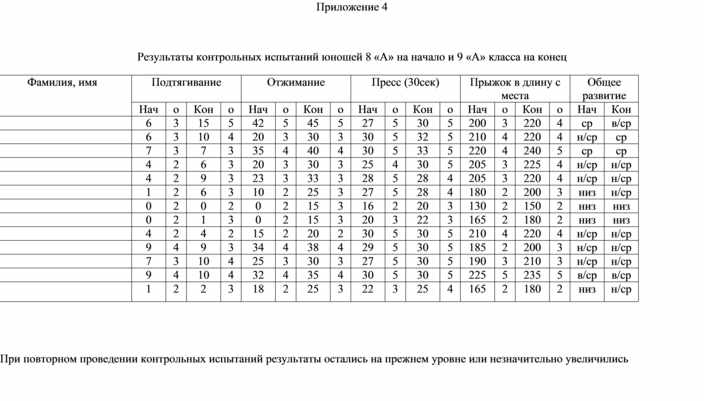 Приложение 4

Результаты контрольных испытаний юношей 8 «А» на начало и 9 «А» класса на конец

| Фамилия, имя | Подтягивание | | | | Отжимание | | | | Пресс (30сек) | | | | Прыжок в длину с места | | | | Общее развитие | |
|---|---|---|---|---|---|---|---|---|---|---|---|---|---|---|---|---|---|---|
| | Нач | о | Кон | о | Нач | о | Кон | о | Нач | о | Кон | о | Нач | о | Кон | о | Нач | Кон |
| | 6 | 3 | 15 | 5 | 42 | 5 | 45 | 5 | 27 | 5 | 30 | 5 | 200 | 3 | 220 | 4 | ср | в/ср |
| | 6 | 3 | 10 | 4 | 20 | 3 | 30 | 3 | 30 | 5 | 32 | 5 | 210 | 4 | 220 | 4 | н/ср | ср |
| | 7 | 3 | 7 | 3 | 35 | 4 | 40 | 4 | 30 | 5 | 33 | 5 | 220 | 4 | 240 | 5 | ср | ср |
| | 4 | 2 | 6 | 3 | 20 | 3 | 30 | 3 | 25 | 4 | 30 | 5 | 205 | 3 | 225 | 4 | н/ср | н/ср |
| | 4 | 2 | 9 | 3 | 23 | 3 | 33 | 3 | 28 | 5 | 28 | 4 | 205 | 3 | 220 | 4 | н/ср | н/ср |
| | 1 | 2 | 6 | 3 | 10 | 2 | 25 | 3 | 27 | 5 | 28 | 4 | 180 | 2 | 200 | 3 | низ | н/ср |
| | 0 | 2 | 0 | 2 | 0 | 2 | 15 | 3 | 16 | 2 | 20 | 3 | 130 | 2 | 150 | 2 | низ | низ |
| | 0 | 2 | 1 | 3 | 0 | 2 | 15 | 3 | 20 | 3 | 22 | 3 | 165 | 2 | 180 | 2 | низ | низ |
| | 4 | 2 | 4 | 2 | 15 | 2 | 20 | 2 | 30 | 5 | 30 | 5 | 210 | 4 | 220 | 4 | н/ср | н/ср |
| | 9 | 4 | 9 | 3 | 34 | 4 | 38 | 4 | 29 | 5 | 30 | 5 | 185 | 2 | 200 | 3 | н/ср | н/ср |
| | 7 | 3 | 10 | 4 | 25 | 3 | 30 | 3 | 27 | 5 | 30 | 5 | 190 | 3 | 210 | 3 | н/ср | н/ср |
| | 9 | 4 | 10 | 4 | 32 | 4 | 35 | 4 | 30 | 5 | 30 | 5 | 225 | 5 | 235 | 5 | в/ср | в/ср |
| | 1 | 2 | 2 | 3 | 18 | 2 | 25 | 3 | 22 | 3 | 25 | 4 | 165 | 2 | 180 | 2 | низ | н/ср |

При повторном проведении контрольных испытаний результаты остались на прежнем уровне или незначительно увеличились